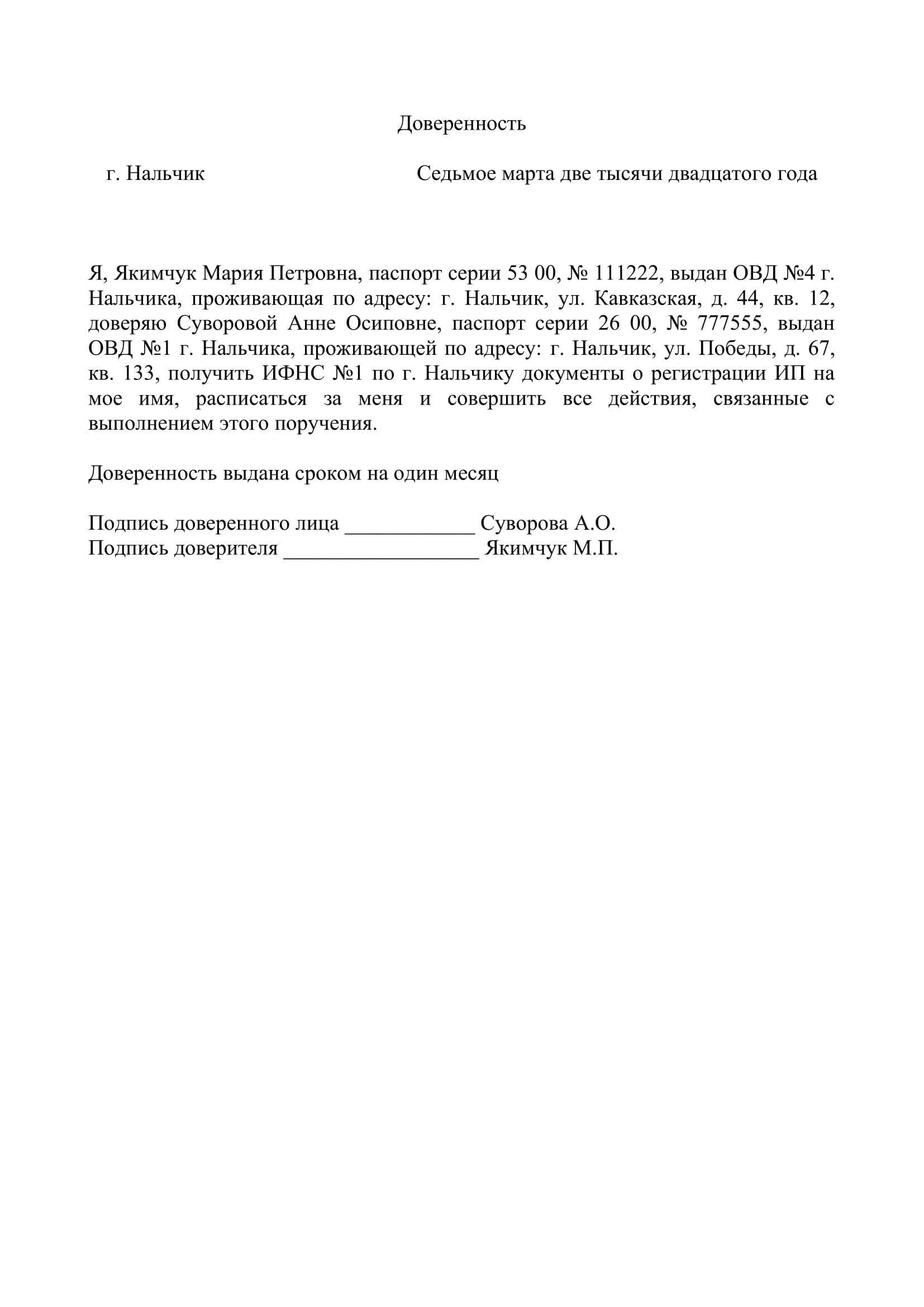 Доверенность

г. Нальчик Седьмое марта две тысячи двадцатого года

Я, Якимчук Мария Петровна, паспорт серии 53 00, № 111222, выдан ОВД №4 г. Нальчика, проживающая по адресу: г. Нальчик, ул. Кавказская, д. 44, кв. 12, доверяю Суворовой Анне Осиповне, паспорт серии 26 00, № 777555, выдан ОВД №1 г. Нальчика, проживающей по адресу: г. Нальчик, ул. Победы, д. 67, кв. 133, получить ИФНС №1 по г. Нальчику документы о регистрации ИП на мое имя, расписаться за меня и совершить все действия, связанные с выполнением этого поручения.

Доверенность выдана сроком на один месяц

Подпись доверенного лица ____________ Суворова А.О.
Подпись доверителя __________________ Якимчук М.П.